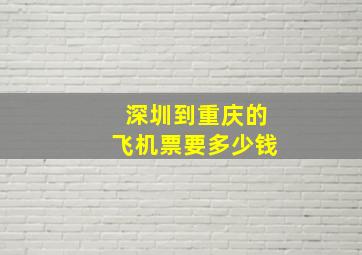 深圳到重庆的
飞机票要多少钱